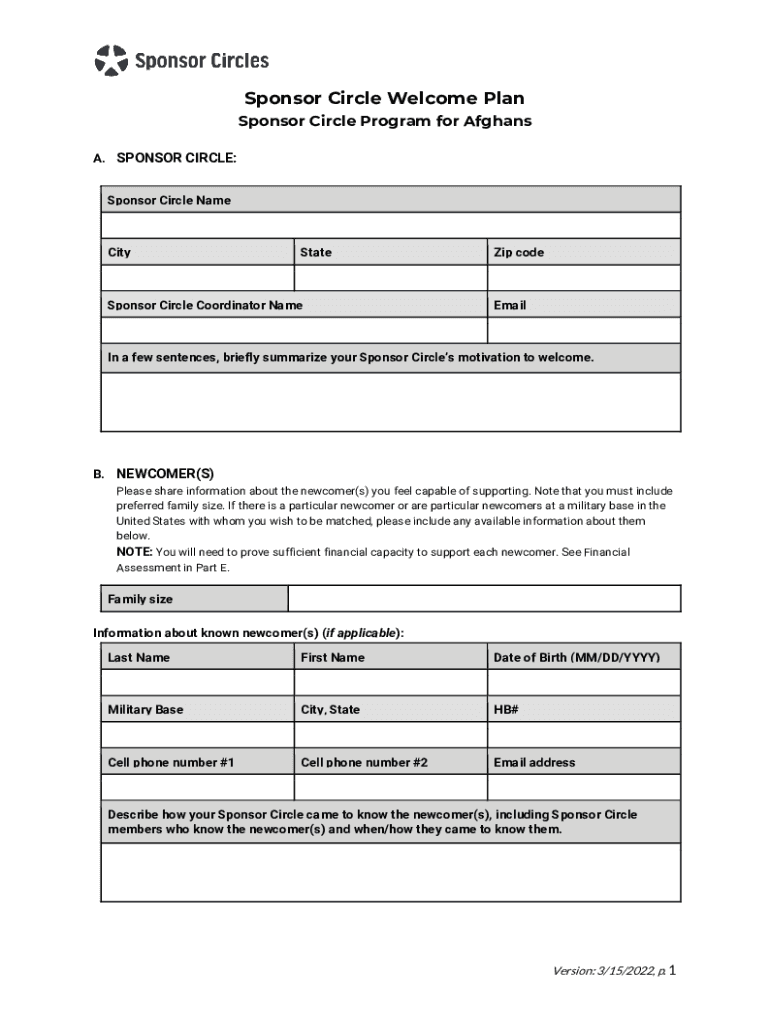 Sponsor Circles

Sponsor Circle Welcome Plan
Sponsor Circle Program for Afghans

A. SPONSOR CIRCLE:

| Sponsor Circle Name | | |
|---|---|---|
| | | |
| City | State | Zip code |
| | | |
| Sponsor Circle Coordinator Name | | Email |
| | | |
| In a few sentences, briefly summarize your Sponsor Circle's motivation to welcome. | | |
| | | |

B. NEWCOMER(S)
Please share information about the newcomer(s) you feel capable of supporting. Note that you must include preferred family size. If there is a particular newcomer or are particular newcomers at a military base in the United States with whom you wish to be matched, please include any available information about them below.
NOTE: You will need to prove sufficient financial capacity to support each newcomer. See Financial Assessment in Part E.

| Family size | |
|---|---|

Information about known newcomer(s) (if applicable):

| Last Name | First Name | Date of Birth (MM/DD/YYYY) |
|---|---|---|
| | | |
| Military Base | City, State | HB# |
| | | |
| Cell phone number #1 | Cell phone number #2 | Email address |
| | | |
| Describe how your Sponsor Circle came to know the newcomer(s), including Sponsor Circle members who know the newcomer(s) and when/how they came to know them. | | |
| | | |

Version: 3/15/2022, p. 1